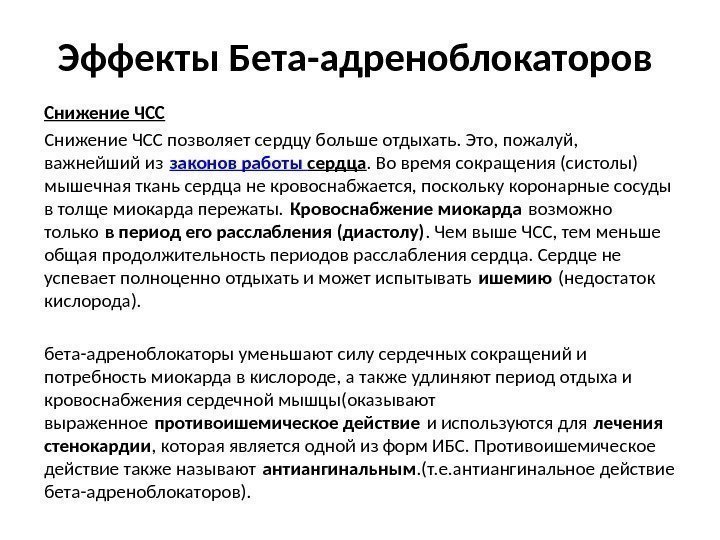 Эффекты Бета-адреноблокаторов

Снижение ЧСС

Снижение ЧСС позволяет сердцу больше отдыхать. Это, пожалуй, важнейший из законов работы сердца. Во время сокращения (систолы) мышечная ткань сердца не кровоснабжается, поскольку коронарные сосуды в толще миокарда пережаты. Кровоснабжение миокарда возможно только в период его расслабления (диастолу). Чем выше ЧСС, тем меньше общая продолжительность периодов расслабления сердца. Сердце не успевает полноценно отдыхать и может испытывать ишемию (недостаток кислорода).

бета-адреноблокаторы уменьшают силу сердечных сокращений и потребность миокарда в кислороде, а также удлиняют период отдыха и кровоснабжения сердечной мышцы(оказывают выраженное противоишемическое действие и используются для лечения стенокардии, которая является одной из форм ИБС. Противоишемическое действие также называют антиангинальным.(т.е.антиангинальное действие бета-адреноблокаторов).